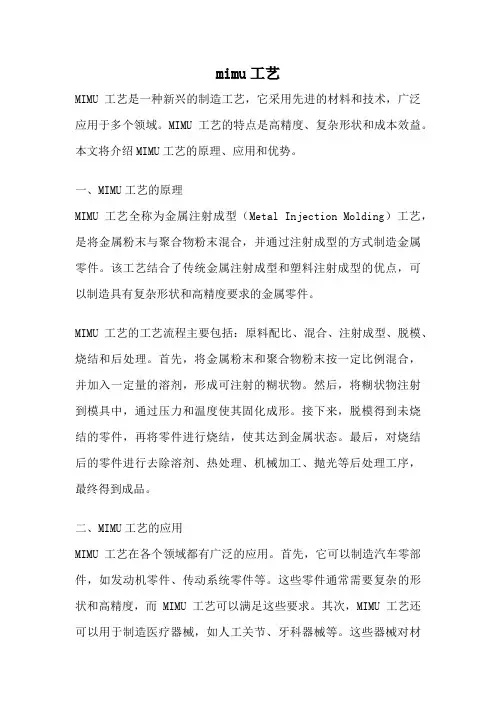 mimu工艺

MIMU 工艺是一种新兴的制造工艺，它采用先进的材料和技术，广泛应用于多个领域。MIMU 工艺的特点是高精度、复杂形状和成本效益。本文将介绍MIMU工艺的原理、应用和优势。

一、MIMU工艺的原理

MIMU 工艺全称为金属注射成型（Metal Injection Molding）工艺，是将金属粉末与聚合物粉末混合，并通过注射成型的方式制造金属零件。该工艺结合了传统金属注射成型和塑料注射成型的优点，可以制造具有复杂形状和高精度要求的金属零件。

MIMU 工艺的工艺流程主要包括：原料配比、混合、注射成型、脱模、烧结和后处理。首先，将金属粉末和聚合物粉末按一定比例混合，并加入一定量的溶剂，形成可注射的糊状物。然后，将糊状物注射到模具中，通过压力和温度使其固化成形。接下来，脱模得到未烧结的零件，再将零件进行烧结，使其达到金属状态。最后，对烧结后的零件进行去除溶剂、热处理、机械加工、抛光等后处理工序，最终得到成品。

二、MIMU工艺的应用

MIMU 工艺在各个领域都有广泛的应用。首先，它可以制造汽车零部件，如发动机零件、传动系统零件等。这些零件通常需要复杂的形状和高精度，而 MIMU 工艺可以满足这些要求。其次，MIMU 工艺还可以用于制造医疗器械，如人工关节、牙科器械等。这些器械对材